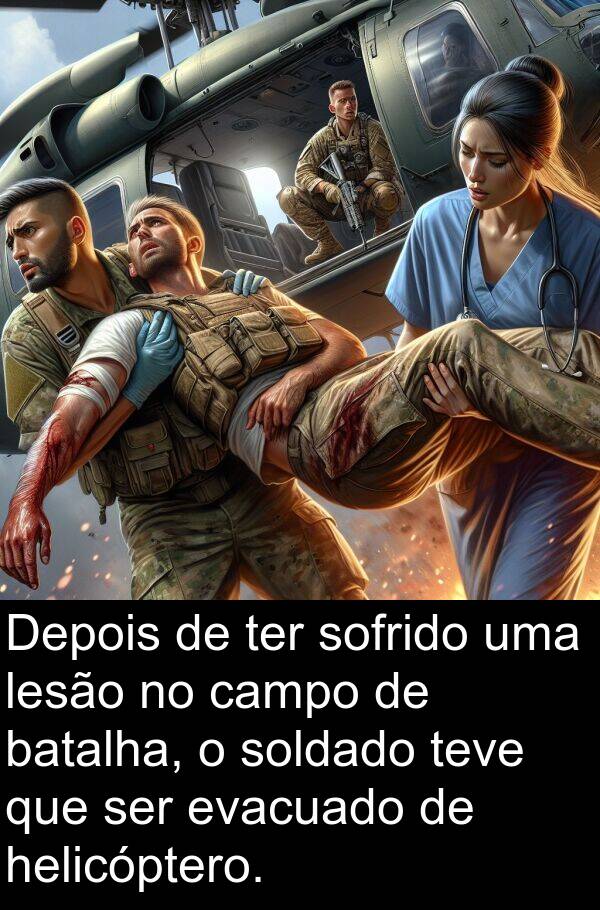 Depois de ter sofrido uma lesão no campo de batalha, o soldado teve que ser evacuado de helicóptero.